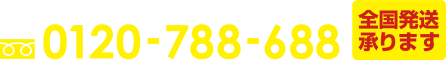 0120-788-688

全国発送
承ります